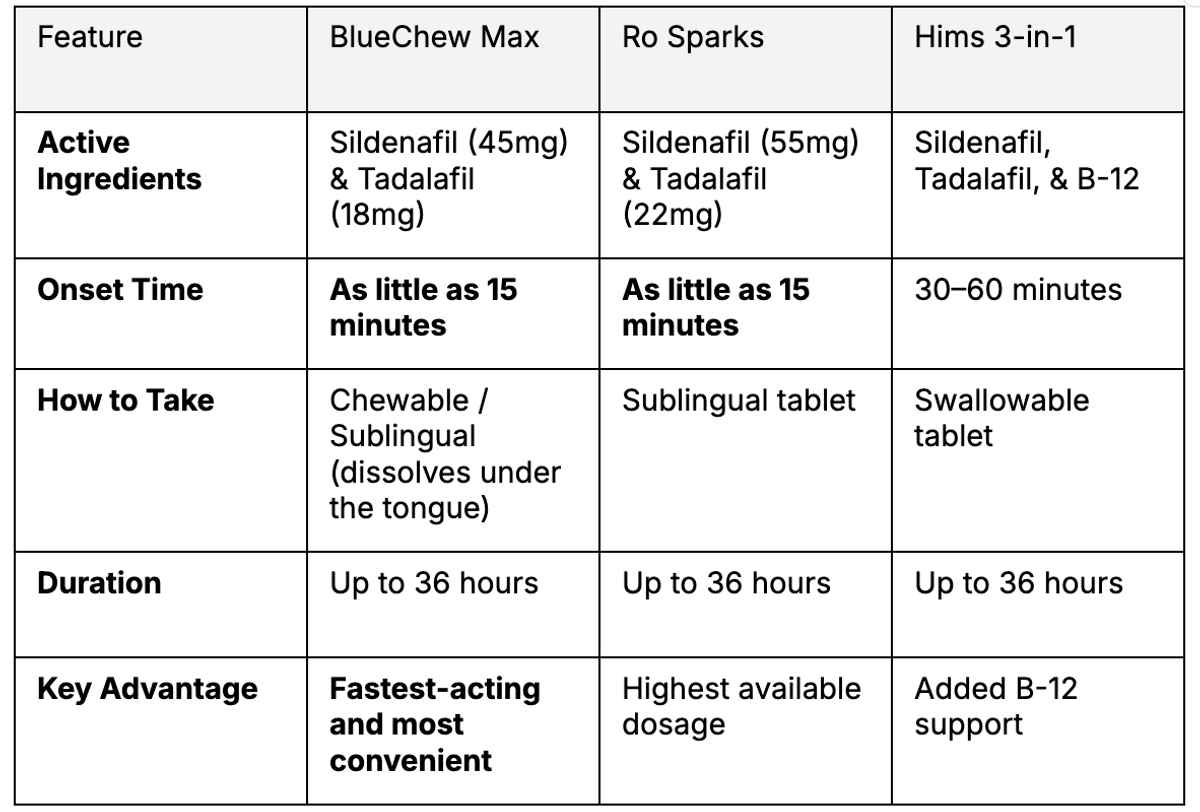 | Feature | BlueChew Max | Ro Sparks | Hims 3-in-1 |
|---|---|---|---|
| **Active Ingredients** | Sildenafil (45mg) & Tadalafil (18mg) | Sildenafil (55mg) & Tadalafil (22mg) | Sildenafil, Tadalafil, & B-12 |
| **Onset Time** | **As little as 15 minutes** | **As little as 15 minutes** | 30–60 minutes |
| **How to Take** | Chewable / Sublingual (dissolves under the tongue) | Sublingual tablet | Swallowable tablet |
| **Duration** | Up to 36 hours | Up to 36 hours | Up to 36 hours |
| **Key Advantage** | **Fastest-acting and most convenient** | Highest available dosage | Added B-12 support |